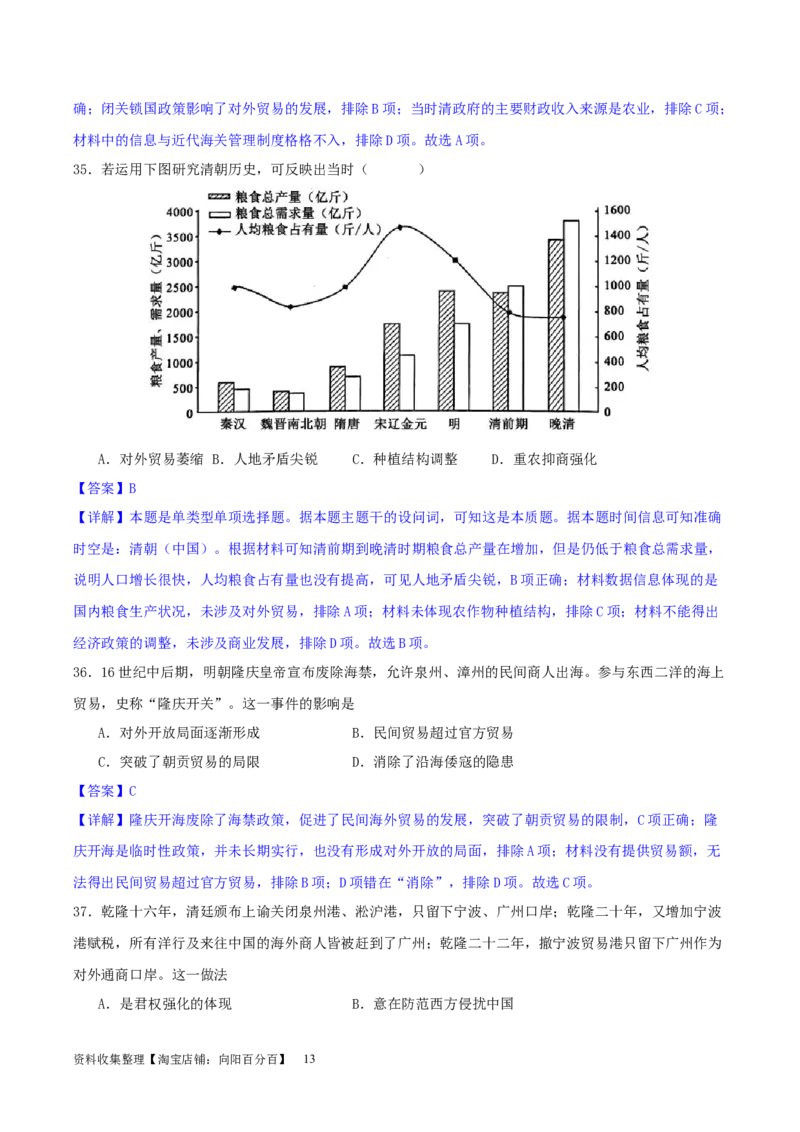 确；闭关锁国政策影响了对外贸易的发展，排除B项；当时清政府的主要财政收入来源是农业，排除C项；材料中的信息与近代海关管理制度格格不入，排除D项。故选A项。

35．若运用下图研究清朝历史，可反映出当时（　　）

粮食总产量（亿斤）
粮食总需求量（亿斤）
人均粮食占有量（斤/人）

粮食产量、需求量（亿斤）
4000
3500
3000
2500
2000
1500
1000
500
0

人均粮食占有量（斤/人）
1600
1400
1200
1000
800
600
400
200
0

秦汉　魏晋南北朝　隋唐　宋辽金元　明　清前期　晚清

A．对外贸易萎缩　B．人地矛盾尖锐　　C．种植结构调整　　D．重农抑商强化

【答案】B

【详解】本题是单类型单项选择题。据本题主题干的设问词，可知这是本质题。据本题时间信息可知准确时空是：清朝（中国）。根据材料可知清前期到晚清时期粮食总产量在增加，但是仍低于粮食总需求量，说明人口增长很快，人均粮食占有量也没有提高，可见人地矛盾尖锐，B项正确；材料数据信息体现的是国内粮食生产状况，未涉及对外贸易，排除A项；材料未体现农作物种植结构，排除C项；材料不能得出经济政策的调整，未涉及商业发展，排除D项。故选B项。

36．16世纪中后期，明朝隆庆皇帝宣布废除海禁，允许泉州、漳州的民间商人出海。参与东西二洋的海上贸易，史称“隆庆开关”。这一事件的影响是

A．对外开放局面逐渐形成　　　　　　B．民间贸易超过官方贸易

C．突破了朝贡贸易的局限　　　　　　D．消除了沿海倭寇的隐患

【答案】C

【详解】隆庆开海废除了海禁政策，促进了民间海外贸易的发展，突破了朝贡贸易的限制，C项正确；隆庆开海是临时性政策，并未长期实行，也没有形成对外开放的局面，排除A项；材料没有提供贸易额，无法得出民间贸易超过官方贸易，排除B项；D项错在“消除”，排除D项。故选C项。

37．乾隆十六年，清廷颁布上谕关闭泉州港、淞沪港，只留下宁波、广州口岸；乾隆二十年，又增加宁波港赋税，所有洋行及来往中国的海外商人皆被赶到了广州；乾隆二十二年，撤宁波贸易港只留下广州作为对外通商口岸。这一做法

A．是君权强化的体现　　　　　　　　B．意在防范西方侵扰中国

资料收集整理【淘宝店铺：向阳百分百】　13